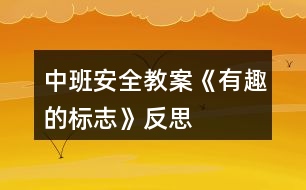 中班安全教案《有趣的标志》反思